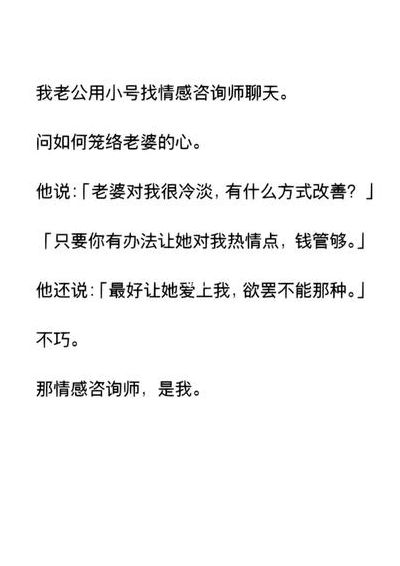 我老公用小号找情感咨询师聊天。

问如何笼络老婆的心。

他说:「老婆对我很冷淡，有什么方式改善？」

「只要你有办法让她对我热情点，钱管够。」

他还说:「最好让她爱上我，欲罢不能那种。」

不巧。

那情感咨询师，是我。